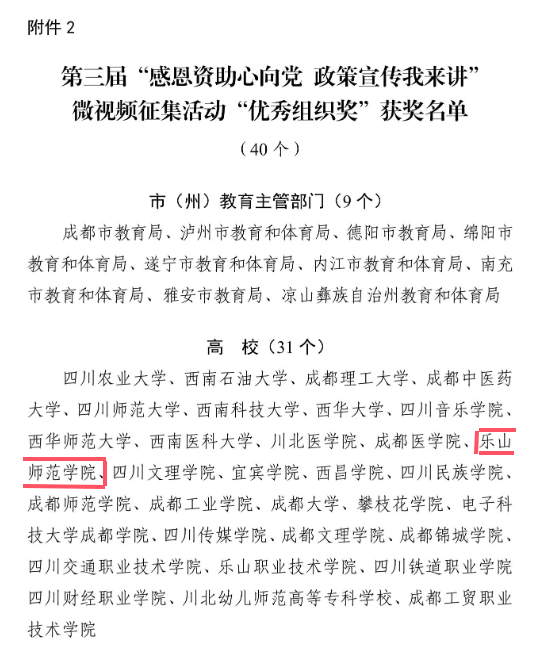 附件 2

第三届“感恩资助心向党 政策宣传我来讲”微视频征集活动“优秀组织奖”获奖名单

（40 个）

市（州）教育主管部门（9 个）

成都市教育局、泸州市教育和体育局、德阳市教育局、绵阳市教育和体育局、遂宁市教育和体育局、内江市教育和体育局、南充市教育和体育局、雅安市教育局、凉山彝族自治州教育和体育局

高 校（31 个）

四川农业大学、西南石油大学、成都理工大学、成都中医药大学、四川师范大学、西南科技大学、西华大学、四川音乐学院、西华师范大学、西南医科大学、川北医学院、成都医学院、乐山师范学院、四川文理学院、宜宾学院、西昌学院、四川民族学院、成都师范学院、成都工业学院、成都大学、攀枝花学院、电子科技大学成都学院、四川传媒学院、成都文理学院、成都锦城学院、四川交通职业技术学院、乐山职业技术学院、四川铁道职业学院四川财经职业学院、川北幼儿师范高等专科学校、成都工贸职业技术学院